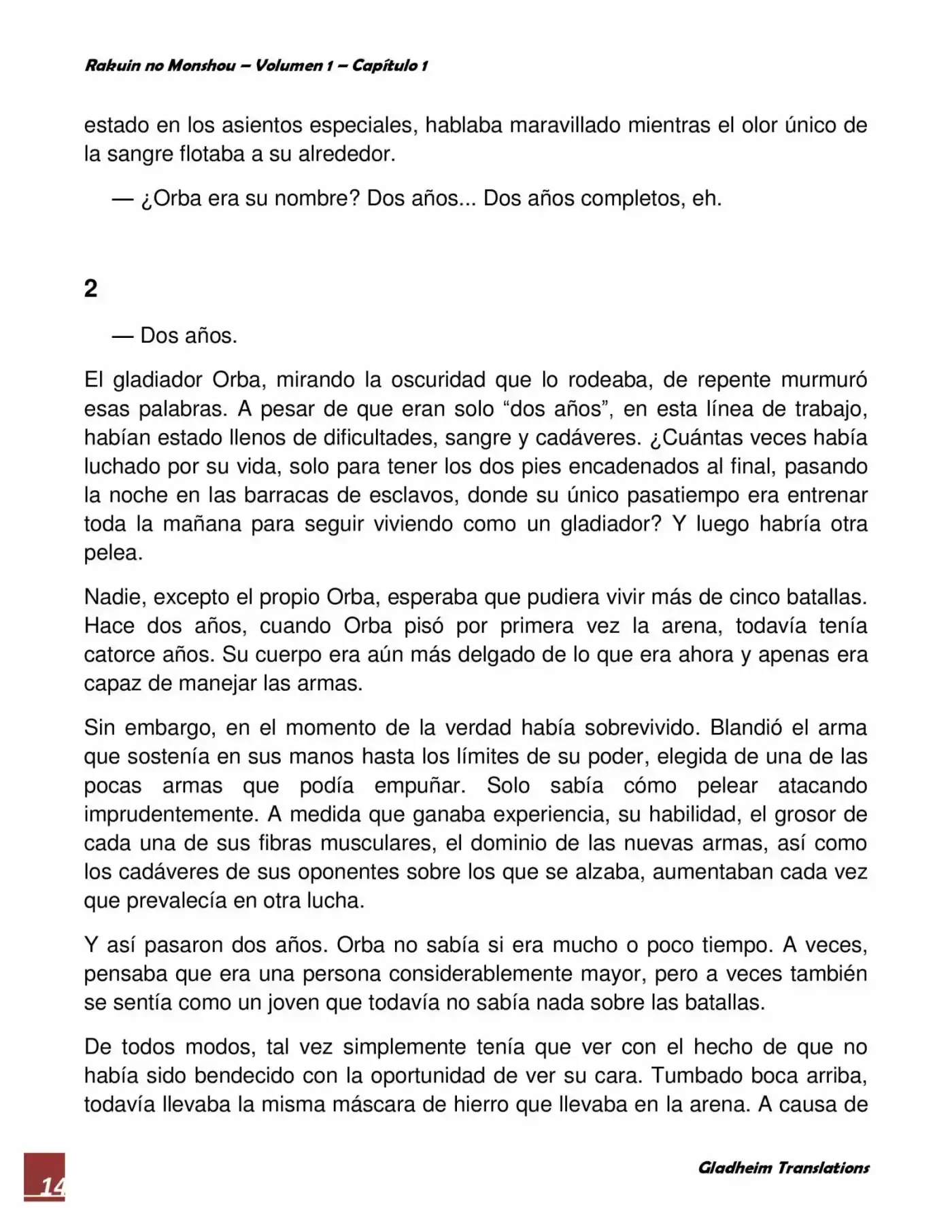 Rakuin no Monshou – Volumen 1 – Capítulo 1

estado en los asientos especiales, hablaba maravillado mientras el olor único de la sangre flotaba a su alrededor.

— ¿Orba era su nombre? Dos años... Dos años completos, eh.

2

— Dos años.

El gladiador Orba, mirando la oscuridad que lo rodeaba, de repente murmuró esas palabras. A pesar de que eran solo “dos años”, en esta línea de trabajo, habían estado llenos de dificultades, sangre y cadáveres. ¿Cuántas veces había luchado por su vida, solo para tener los dos pies encadenados al final, pasando la noche en las barracas de esclavos, donde su único pasatiempo era entrenar toda la mañana para seguir viviendo como un gladiador? Y luego habría otra pelea.

Nadie, excepto el propio Orba, esperaba que pudiera vivir más de cinco batallas. Hace dos años, cuando Orba pisó por primera vez la arena, todavía tenía catorce años. Su cuerpo era aún más delgado de lo que era ahora y apenas era capaz de manejar las armas.

Sin embargo, en el momento de la verdad había sobrevivido. Blandió el arma que sostenía en sus manos hasta los límites de su poder, elegida de una de las pocas armas que podía empuñar. Solo sabía cómo pelear atacando imprudentemente. A medida que ganaba experiencia, su habilidad, el grosor de cada una de sus fibras musculares, el dominio de las nuevas armas, así como los cadáveres de sus oponentes sobre los que se alzaba, aumentaban cada vez que prevalecía en otra lucha.

Y así pasaron dos años. Orba no sabía si era mucho o poco tiempo. A veces, pensaba que era una persona considerablemente mayor, pero a veces también se sentía como un joven que todavía no sabía nada sobre las batallas.

De todos modos, tal vez simplemente tenía que ver con el hecho de que no había sido bendecido con la oportunidad de ver su cara. Tumbado boca arriba, todavía llevaba la misma máscara de hierro que llevaba en la arena. A causa de

14

Gladheim Translations